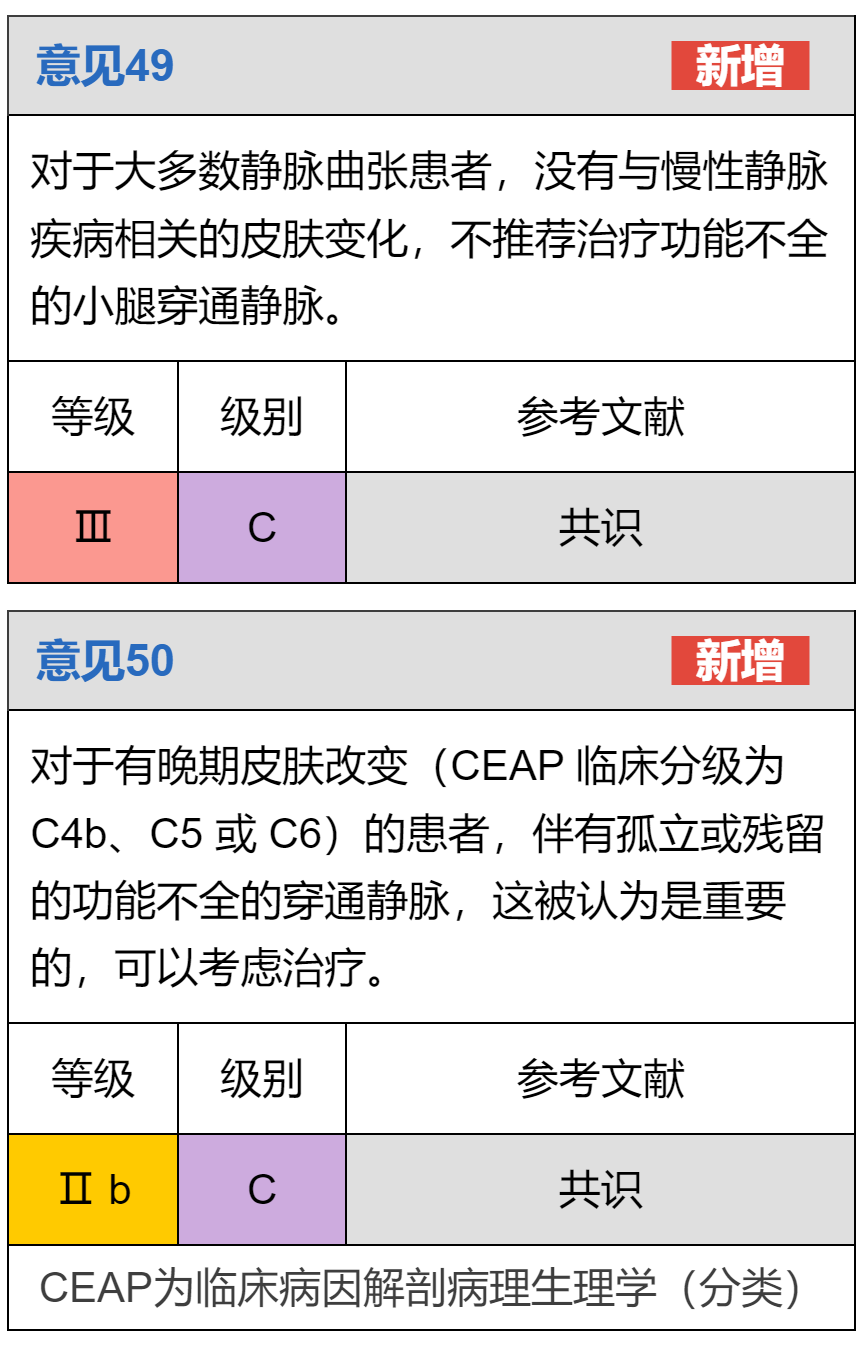 意见49 新增

对于大多数静脉曲张患者，没有与慢性静脉疾病相关的皮肤变化，不推荐治疗功能不全的小腿穿通静脉。

| 等级 | 级别 | 参考文献 |
|---|---|---|
| Ⅲ | C | 共识 |

意见50 新增

对于有晚期皮肤改变（CEAP临床分级为C4b、C5或C6）的患者，伴有孤立或残留的功能不全的穿通静脉，这被认为是重要的，可以考虑治疗。

| 等级 | 级别 | 参考文献 |
|---|---|---|
| Ⅱb | C | 共识 |

CEAP为临床病因解剖病理生理学（分类）